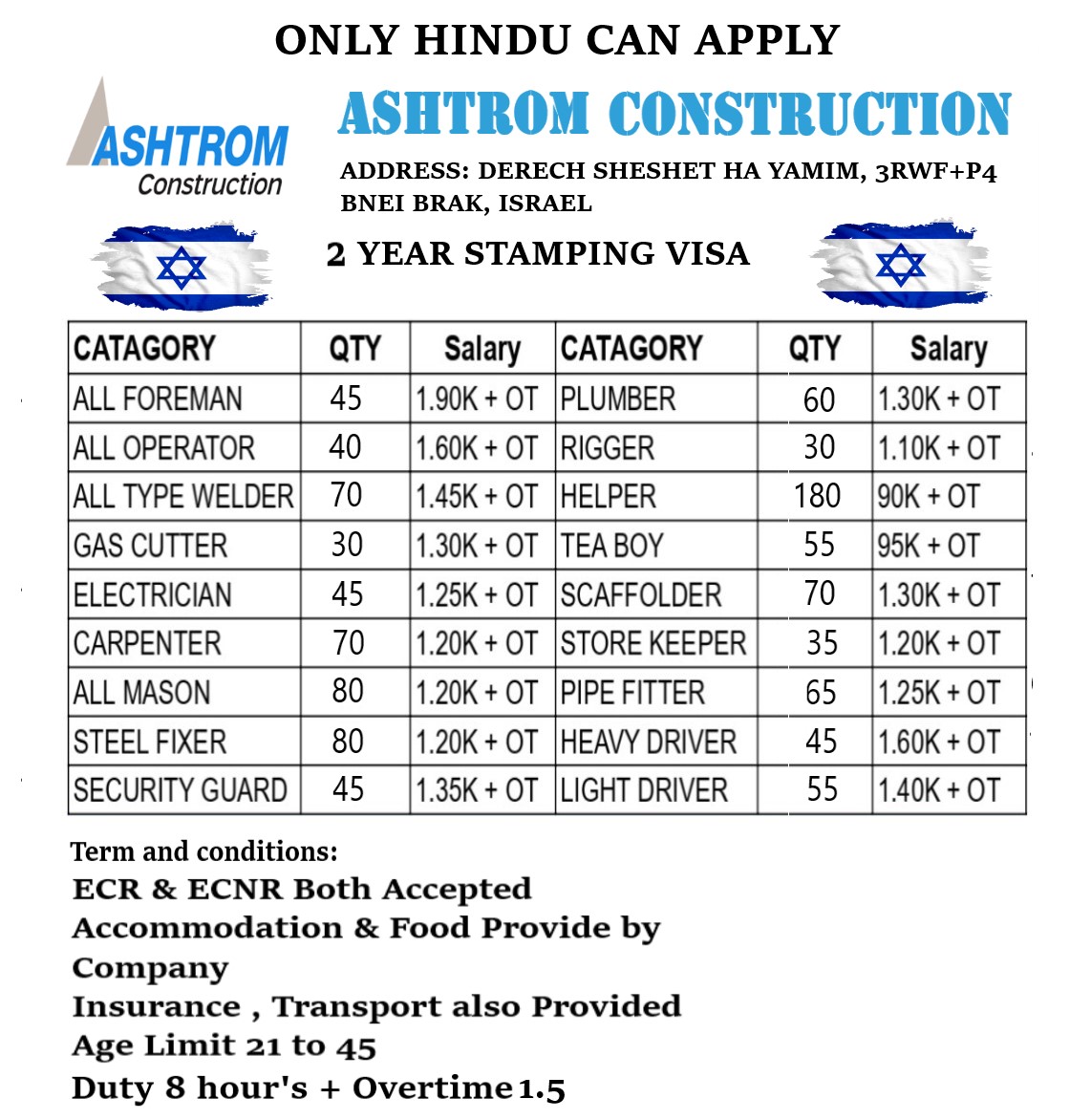 ONLY HINDU CAN APPLY

ASHTROM Construction

ASHTROM CONSTRUCTION

ADDRESS: DERECH SHESHET HA YAMIM, 3RWF+P4 BNEI BRAK, ISRAEL

2 YEAR STAMPING VISA

| CATAGORY | QTY | Salary | CATAGORY | QTY | Salary |
|---|---|---|---|---|---|
| ALL FOREMAN | 45 | 1.90K + OT | PLUMBER | 60 | 1.30K + OT |
| ALL OPERATOR | 40 | 1.60K + OT | RIGGER | 30 | 1.10K + OT |
| ALL TYPE WELDER | 70 | 1.45K + OT | HELPER | 180 | 90K + OT |
| GAS CUTTER | 30 | 1.30K + OT | TEA BOY | 55 | 95K + OT |
| ELECTRICIAN | 45 | 1.25K + OT | SCAFFOLDER | 70 | 1.30K + OT |
| CARPENTER | 70 | 1.20K + OT | STORE KEEPER | 35 | 1.20K + OT |
| ALL MASON | 80 | 1.20K + OT | PIPE FITTER | 65 | 1.25K + OT |
| STEEL FIXER | 80 | 1.20K + OT | HEAVY DRIVER | 45 | 1.60K + OT |
| SECURITY GUARD | 45 | 1.35K + OT | LIGHT DRIVER | 55 | 1.40K + OT |

Term and conditions:
ECR & ECNR Both Accepted
Accommodation & Food Provide by Company
Insurance , Transport also Provided
Age Limit 21 to 45
Duty 8 hour's + Overtime 1.5